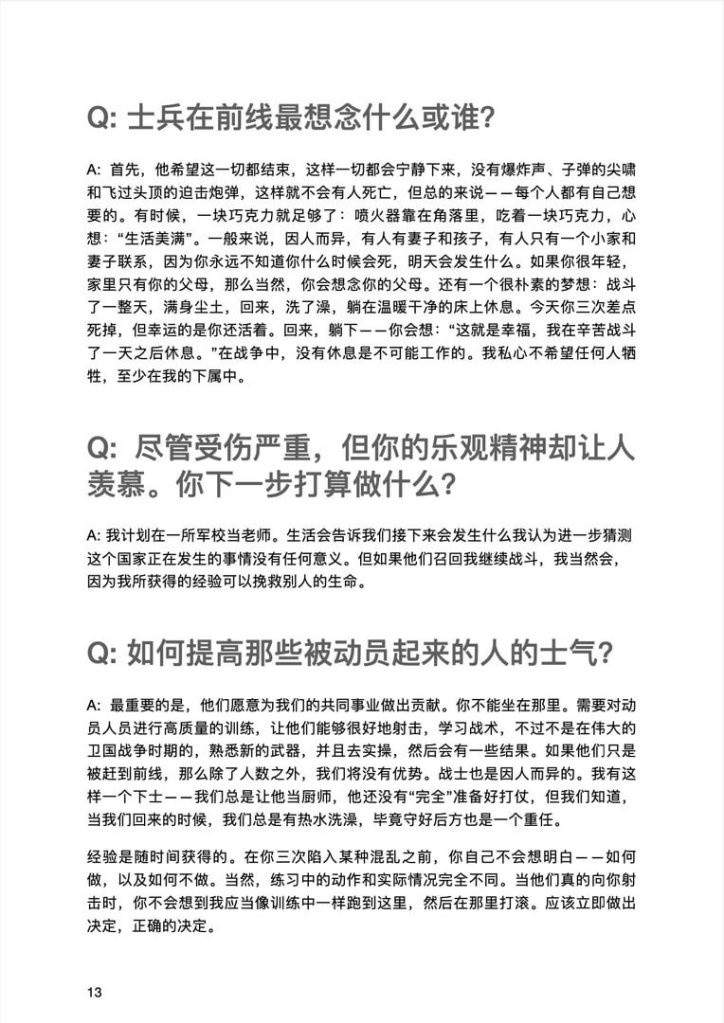 Q: 士兵在前线最想念什么或谁?

A: 首先，他希望这一切都结束，这样一切都会宁静下来，没有爆炸声、子弹的尖啸和飞过头顶的迫击炮弹，这样就不会有人死亡，但总的来说——每个人都有自己想要的。有时候，一块巧克力就足够了：喷火器靠在角落里，吃着一块巧克力，心想："生活美满"。一般来说，因人而异，有人有妻子和孩子，有人只有一个小家和妻子联系，因为你永远不知道你什么时候会死，明天会发生什么。如果你很年轻，家里只有你的父母，那么当然，你会想念你的父母。还有一个很朴素的梦想：战斗了一整天，满身尘土，回来，洗了澡，躺在温暖干净的床上休息。今天你三次差点死掉，但幸运的是你还活着。回来，躺下——你会想："这就是幸福，我在辛苦战斗了一天之后休息。"在战争中，没有休息是不可能工作的。我私心不希望任何人牺牲，至少在我的下属中。

Q: 尽管受伤严重，但你的乐观精神却让人羡慕。你下一步打算做什么?

A: 我计划在一所军校当老师。生活会告诉我们接下来会发生什么我认为进一步猜测这个国家正在发生的事情没有任何意义。但如果他们召回我继续战斗，我当然会，因为我所获得的经验可以挽救别人的生命。

Q: 如何提高那些被动员起来的人的士气?

A: 最重要的是，他们愿意为我们的共同事业做出贡献。你不能坐在那里。需要对动员人员进行高质量的训练，让他们能够很好地射击，学习战术，不过不是在伟大的卫国战争时期的，熟悉新的武器，并且去实操，然后会有一些结果。如果他们只是被赶到前线，那么除了人数之外，我们将没有优势。战士也是因人而异的。我有这样一个下士——我们总是让他当厨师，他还没有"完全"准备好打仗，但我们知道，当我们回来的时候，我们总是有热水洗澡，毕竟守好后方也是一个重任。

经验是随时间获得的。在你三次陷入某种混乱之前，你自己不会想明白——如何做，以及如何不做。当然，练习中的动作和实际情况完全不同。当他们真的向你射击时，你不会想到我应当像训练中一样跑到这里，然后在那里打滚。应该立即做出决定，正确的决定。

13